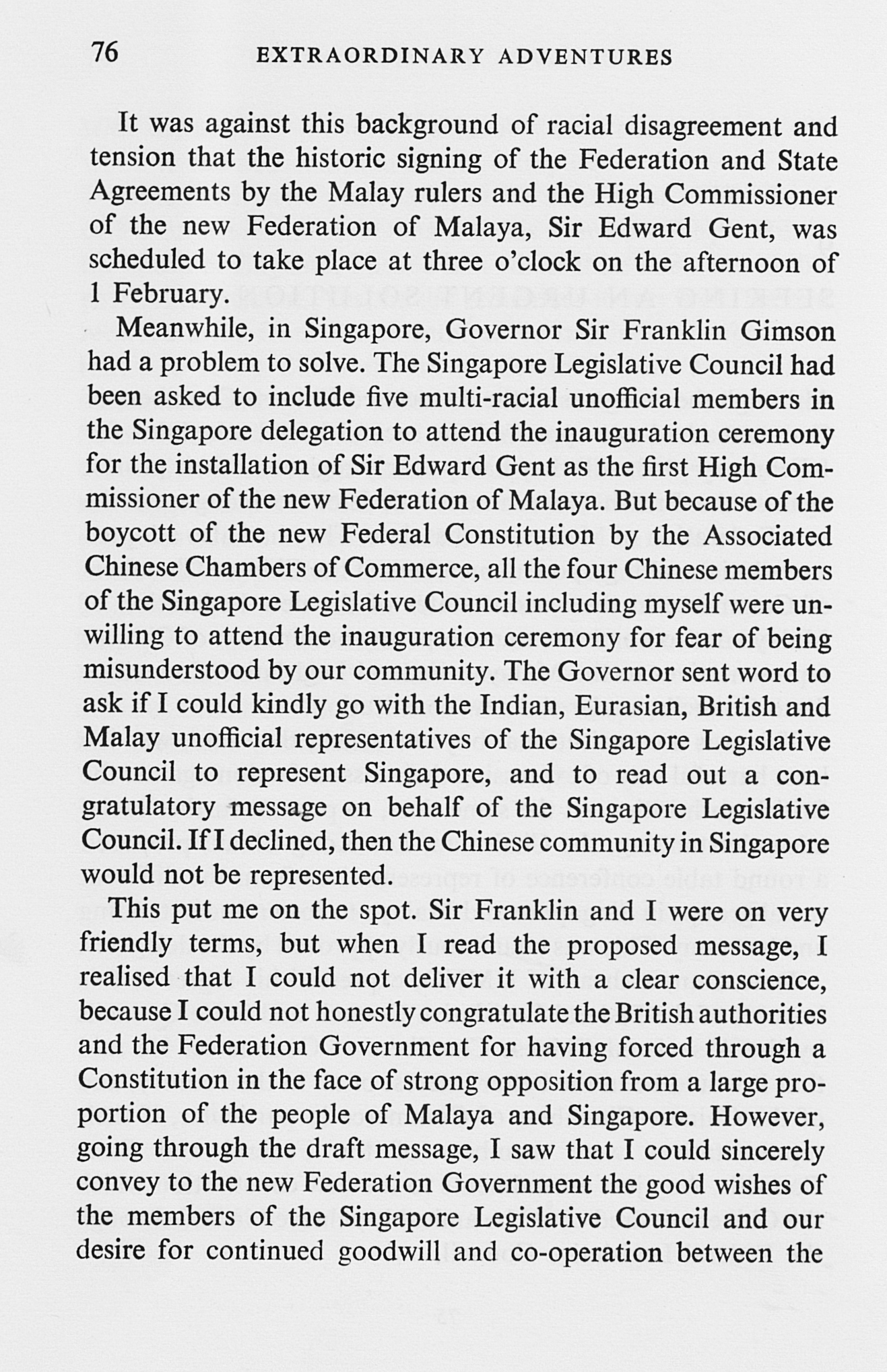 76 EXTRAORDINARY ADVENTURES

It was against this background of racial disagreement and tension that the historic signing of the Federation and State Agreements by the Malay rulers and the High Commissioner of the new Federation of Malaya, Sir Edward Gent, was scheduled to take place at three o'clock on the afternoon of 1 February.

Meanwhile, in Singapore, Governor Sir Franklin Gimson had a problem to solve. The Singapore Legislative Council had been asked to include five multi-racial unofficial members in the Singapore delegation to attend the inauguration ceremony for the installation of Sir Edward Gent as the first High Commissioner of the new Federation of Malaya. But because of the boycott of the new Federal Constitution by the Associated Chinese Chambers of Commerce, all the four Chinese members of the Singapore Legislative Council including myself were unwilling to attend the inauguration ceremony for fear of being misunderstood by our community. The Governor sent word to ask if I could kindly go with the Indian, Eurasian, British and Malay unofficial representatives of the Singapore Legislative Council to represent Singapore, and to read out a congratulatory message on behalf of the Singapore Legislative Council. If I declined, then the Chinese community in Singapore would not be represented.

This put me on the spot. Sir Franklin and I were on very friendly terms, but when I read the proposed message, I realised that I could not deliver it with a clear conscience, because I could not honestly congratulate the British authorities and the Federation Government for having forced through a Constitution in the face of strong opposition from a large proportion of the people of Malaya and Singapore. However, going through the draft message, I saw that I could sincerely convey to the new Federation Government the good wishes of the members of the Singapore Legislative Council and our desire for continued goodwill and co-operation between the